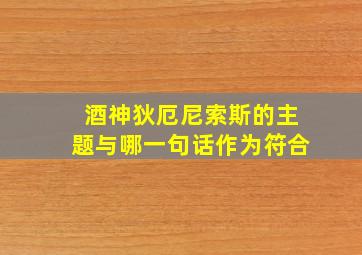 酒神狄厄尼索斯的主题与哪一句话作为符合